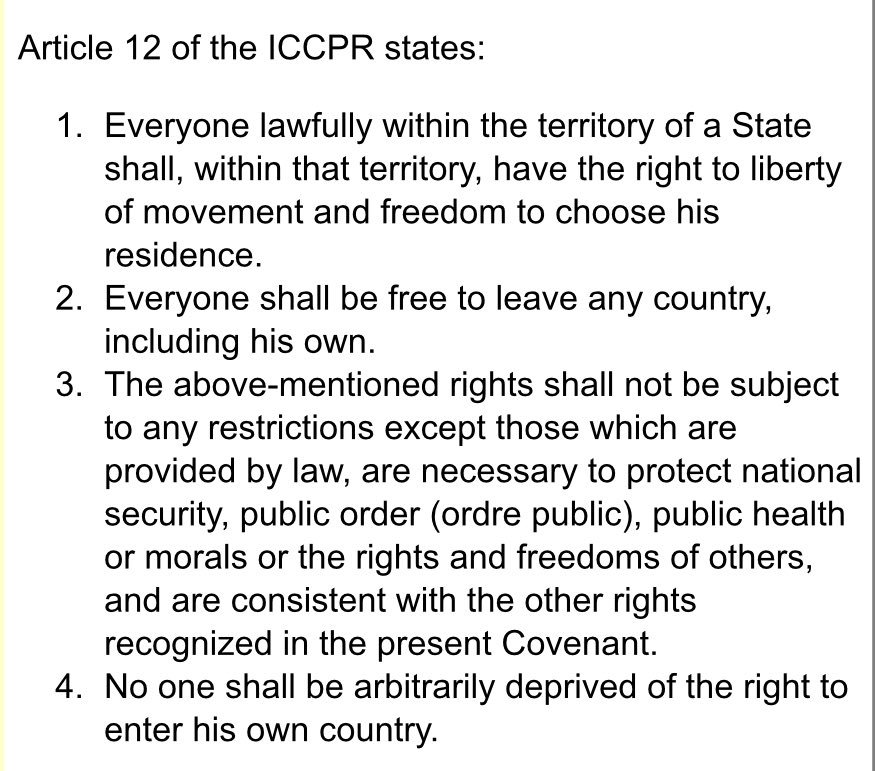 Article 12 of the ICCPR states:

1. Everyone lawfully within the territory of a State shall, within that territory, have the right to liberty of movement and freedom to choose his residence.
2. Everyone shall be free to leave any country, including his own.
3. The above-mentioned rights shall not be subject to any restrictions except those which are provided by law, are necessary to protect national security, public order (ordre public), public health or morals or the rights and freedoms of others, and are consistent with the other rights recognized in the present Covenant.
4. No one shall be arbitrarily deprived of the right to enter his own country.